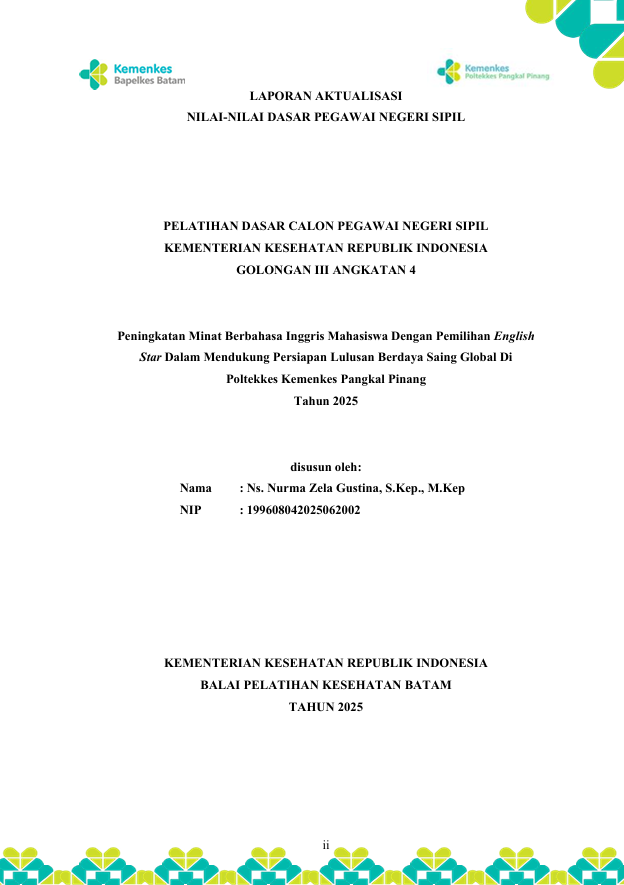 Kemenkes
Bapelkes Batam

Kemenkes
Poltekkes Pangkal Pinang

LAPORAN AKTUALISASI
NILAI-NILAI DASAR PEGAWAI NEGERI SIPIL

PELATIHAN DASAR CALON PEGAWAI NEGERI SIPIL
KEMENTERIAN KESEHATAN REPUBLIK INDONESIA
GOLONGAN III ANGKATAN 4

Peningkatan Minat Berbahasa Inggris Mahasiswa Dengan Pemilihan English Star Dalam Mendukung Persiapan Lulusan Berdaya Saing Global Di Poltekkes Kemenkes Pangkal Pinang
Tahun 2025

disusun oleh:
Nama : Ns. Nurma Zela Gustina, S.Kep., M.Kep
NIP : 199608042025062002

KEMENTERIAN KESEHATAN REPUBLIK INDONESIA
BALAI PELATIHAN KESEHATAN BATAM
TAHUN 2025

ii